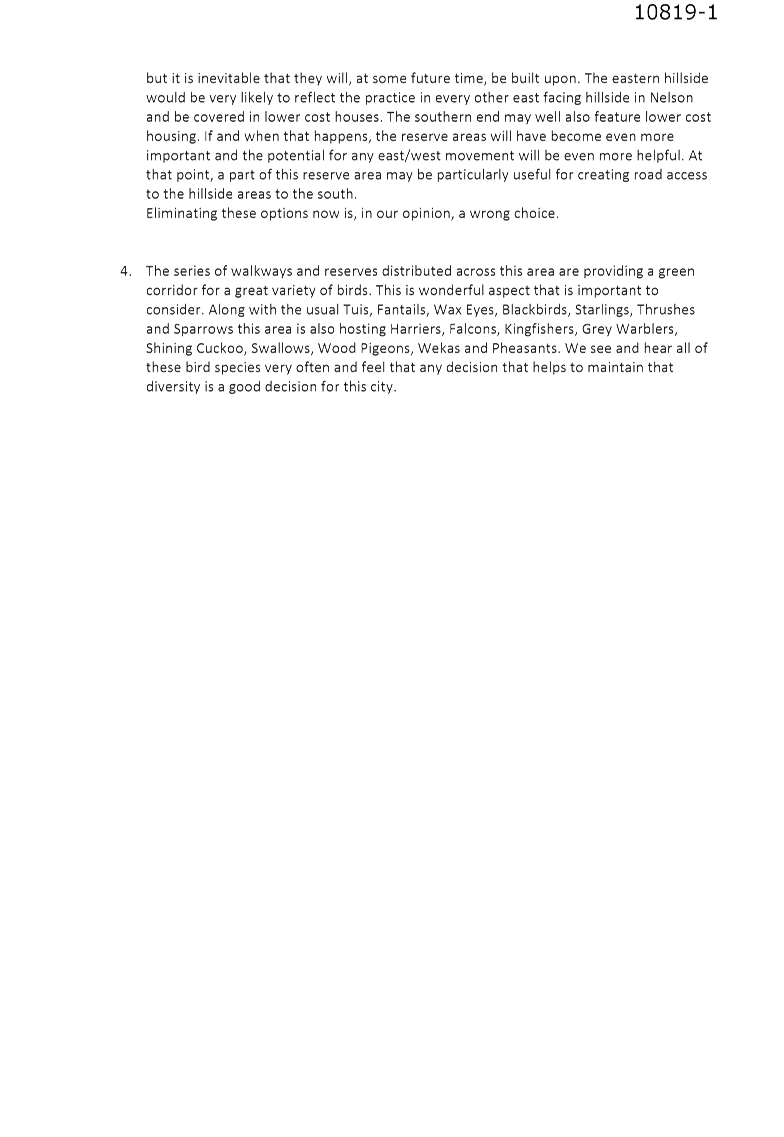 10819-1

but it is inevitable that they will, at some future time, be built upon. The eastern hillside would be very likely to reflect the practice in every other east facing hillside in Nelson and be covered in lower cost houses. The southern end may well also feature lower cost housing. If and when that happens, the reserve areas will have become even more important and the potential for any east/west movement will be even more helpful. At that point, a part of this reserve area may be particularly useful for creating road access to the hillside areas to the south.
Eliminating these options now is, in our opinion, a wrong choice.

4. The series of walkways and reserves distributed across this area are providing a green corridor for a great variety of birds. This is wonderful aspect that is important to consider. Along with the usual Tuis, Fantails, Wax Eyes, Blackbirds, Starlings, Thrushes and Sparrows this area is also hosting Harriers, Falcons, Kingfishers, Grey Warblers, Shining Cuckoo, Swallows, Wood Pigeons, Wekas and Pheasants. We see and hear all of these bird species very often and feel that any decision that helps to maintain that diversity is a good decision for this city.